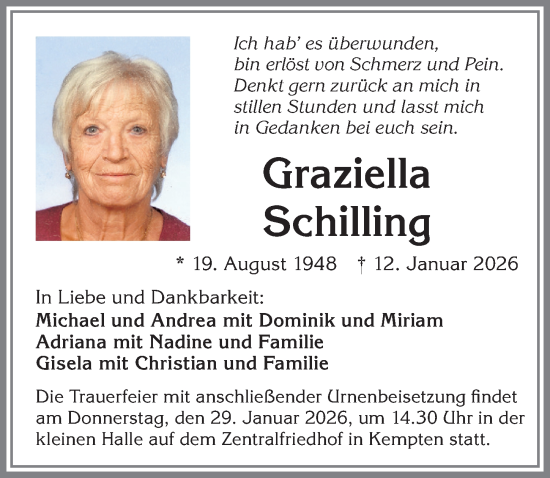 Ich hab' es überwunden,
bin erlöst von Schmerz und Pein.
Denkt gern zurück an mich in
stillen Stunden und lasst mich
in Gedanken bei euch sein.

Graziella
Schilling

* 19. August 1948 † 12. Januar 2026

In Liebe und Dankbarkeit:
Michael und Andrea mit Dominik und Miriam
Adriana mit Nadine und Familie
Gisela mit Christian und Familie

Die Trauerfeier mit anschließender Urnenbeisetzung findet am Donnerstag, den 29. Januar 2026, um 14.30 Uhr in der kleinen Halle auf dem Zentralfriedhof in Kempten statt.